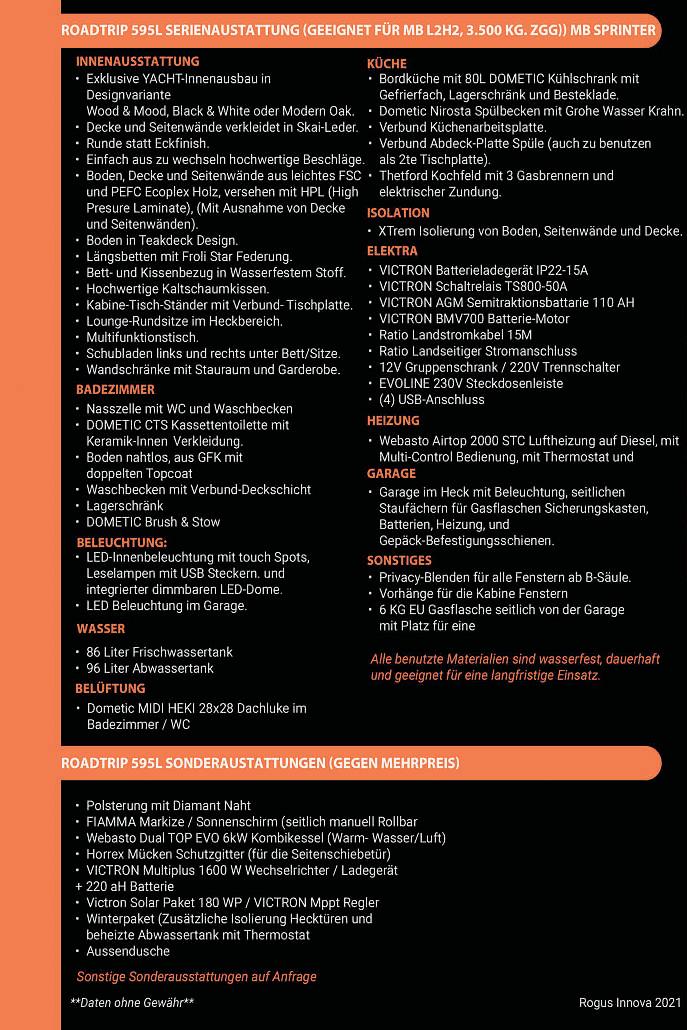 ROADTRIP 595L SERIENAUSTATTUNG (GEEIGNET FÜR MB L2H2, 3.500 KG. ZGG)) MB SPRINTER

INNENAUSSTATTUNG
• Exklusive YACHT-Innenausbau in Designvariante Wood & Mood, Black & White oder Modern Oak.
• Decke und Seitenwände verkleidet in Skai-Leder.
• Runde statt Eckfinish.
• Einfach aus zu wechseln hochwertige Beschläge.
• Boden, Decke und Seitenwände aus leichtes FSC und PEFC Ecoplex Holz, versehen mit HPL (High Presure Laminate), (Mit Ausnahme von Decke und Seitenwänden).
• Boden in Teakdeck Design.
• Längsbetten mit Froli Star Federung.
• Bett- und Kissenbezug in Wasserfestem Stoff.
• Hochwertige Kaltschaumkissen.
• Kabine-Tisch-Ständer mit Verbund- Tischplatte.
• Lounge-Rundsitze im Heckbereich.
• Multifunktionstisch.
• Schubladen links und rechts unter Bett/Sitze.
• Wandschränke mit Stauraum und Garderobe.

BADEZIMMER
• Nasszelle mit WC und Waschbecken
• DOMETIC CTS Kassettentoilette mit Keramik-Innen Verkleidung.
• Boden nahtlos, aus GFK mit doppelten Topcoat
• Waschbecken mit Verbund-Deckschicht
• Lagerschränk
• DOMETIC Brush & Stow

BELEUCHTUNG:
• LED-Innenbeleuchtung mit touch Spots, Leselampen mit USB Steckern. und integrierter dimmbaren LED-Dome.
• LED Beleuchtung im Garage.

WASSER
• 86 Liter Frischwassertank
• 96 Liter Abwassertank

BELÜFTUNG
• Dometic MIDI HEKI 28x28 Dachluke im Badezimmer / WC

KÜCHE
• Bordküche mit 80L DOMETIC Kühlschrank mit Gefrierfach, Lagerschränk und Besteklade.
• Dometic Nirosta Spülbecken mit Grohe Wasser Krahn.
• Verbund Küchenarbeitsplatte.
• Verbund Abdeck-Platte Spüle (auch zu benutzen als 2te Tischplatte).
• Thetford Kochfeld mit 3 Gasbrennern und elektrischer Zundung.

ISOLATION
• XTrem Isolierung von Boden, Seitenwände und Decke.

ELEKTRA
• VICTRON Batterieladegerät IP22-15A
• VICTRON Schaltrelais TS800-50A
• VICTRON AGM Semitraktionsbattarie 110 AH
• VICTRON BMV700 Batterie-Motor
• Ratio Landstromkabel 15M
• Ratio Landseitiger Stromanschluss
• 12V Gruppenschrank / 220V Trennschalter
• EVOLINE 230V Steckdosenleiste
• (4) USB-Anschluss

HEIZUNG
• Webasto Airtop 2000 STC Luftheizung auf Diesel, mit Multi-Control Bedienung, mit Thermostat und

GARAGE
• Garage im Heck mit Beleuchtung, seitlichen Staufächern für Gasflaschen Sicherungskasten, Batterien, Heizung, und Gepäck-Befestigungsschienen.

SONSTIGES
• Privacy-Blenden für alle Fenstern ab B-Säule.
• Vorhänge für die Kabine Fenstern
• 6 KG EU Gasflasche seitlich von der Garage mit Platz für eine

Alle benutzte Materialien sind wasserfest, dauerhaft und geeignet für eine langfristige Einsatz.

ROADTRIP 595L SONDERAUSTATTUNGEN (GEGEN MEHRPREIS)

• Polsterung mit Diamant Naht
• FIAMMA Markize / Sonnenschirm (seitlich manuell Rollbar
• Webasto Dual TOP EVO 6kW Kombikessel (Warm- Wasser/Luft)
• Horrex Mücken Schutzgitter (für die Seitenschiebetür)
• VICTRON Multiplus 1600 W Wechselrichter / Ladegerät
+ 220 aH Batterie
• Victron Solar Paket 180 WP / VICTRON Mppt Regler
• Winterpaket (Zusätzliche Isolierung Hecktüren und beheizte Abwassertank mit Thermostat
• Aussendusche

Sonstige Sonderausstattungen auf Anfrage

**Daten ohne Gewähr**

Rogus Innova 2021